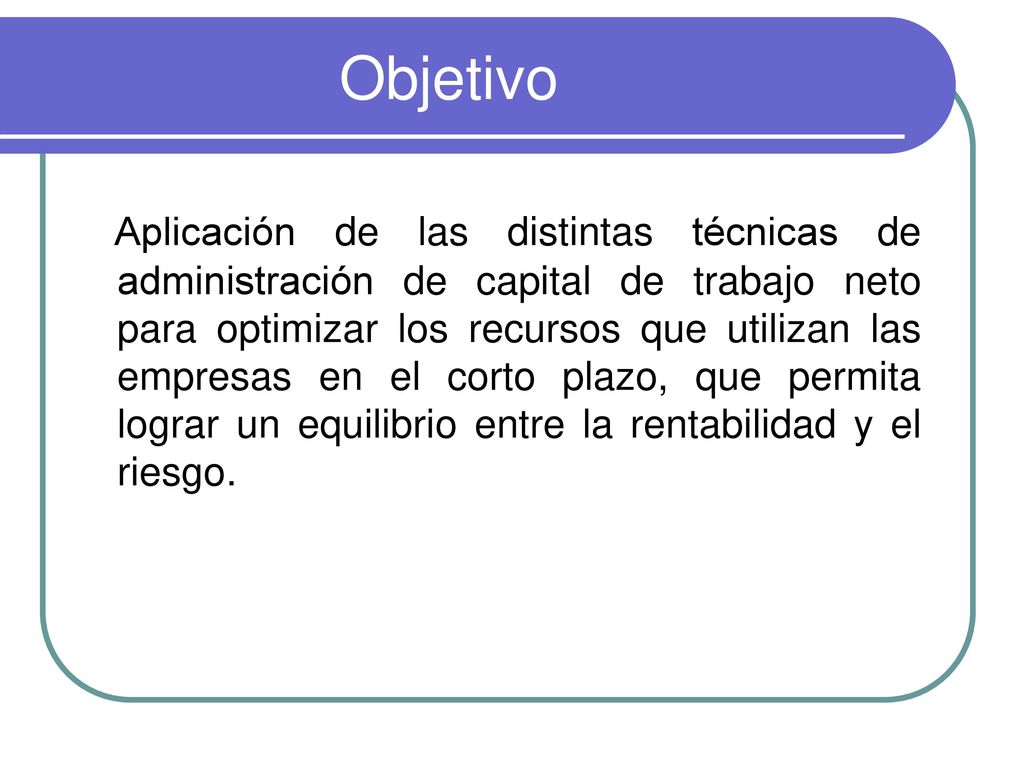 Objetivo

Aplicación de las distintas técnicas de administración de capital de trabajo neto para optimizar los recursos que utilizan las empresas en el corto plazo, que permita lograr un equilibrio entre la rentabilidad y el riesgo.